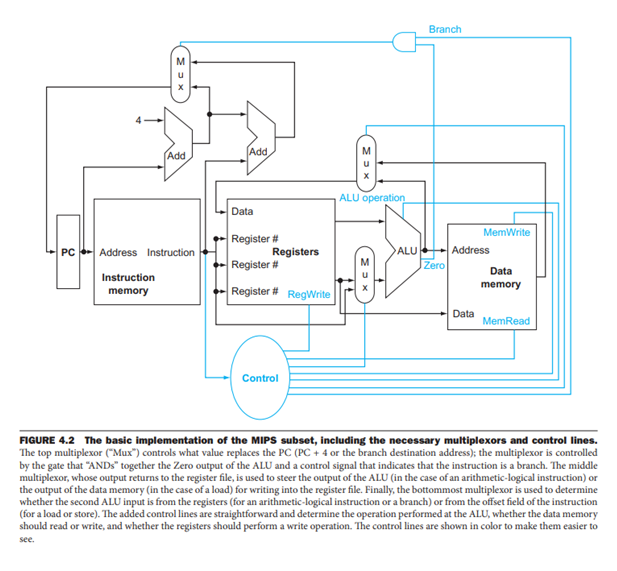 Branch

M
u
x

4

Add

Add

M
u
x

ALU operation

Data

Register #

Registers

Register #

Register #

RegWrite

PC

Address Instruction

Instruction memory

M
u
x

ALU

Zero

MemWrite

Address

Data memory

Data

MemRead

Control

FIGURE 4.2 The basic implementation of the MIPS subset, including the necessary multiplexors and control lines. The top multiplexor ("Mux") controls what value replaces the PC (PC + 4 or the branch destination address); the multiplexor is controlled by the gate that "ANDs" together the Zero output of the ALU and a control signal that indicates that the instruction is a branch. The middle multiplexor, whose output returns to the register file, is used to steer the output of the ALU (in the case of an arithmetic-logical instruction) or the output of the data memory (in the case of a load) for writing into the register file. Finally, the bottommost multiplexor is used to determine whether the second ALU input is from the registers (for an arithmetic-logical instruction or a branch) or from the offset field of the instruction (for a load or store). The added control lines are straightforward and determine the operation performed at the ALU, whether the data memory should read or write, and whether the registers should perform a write operation. The control lines are shown in color to make them easier to see.